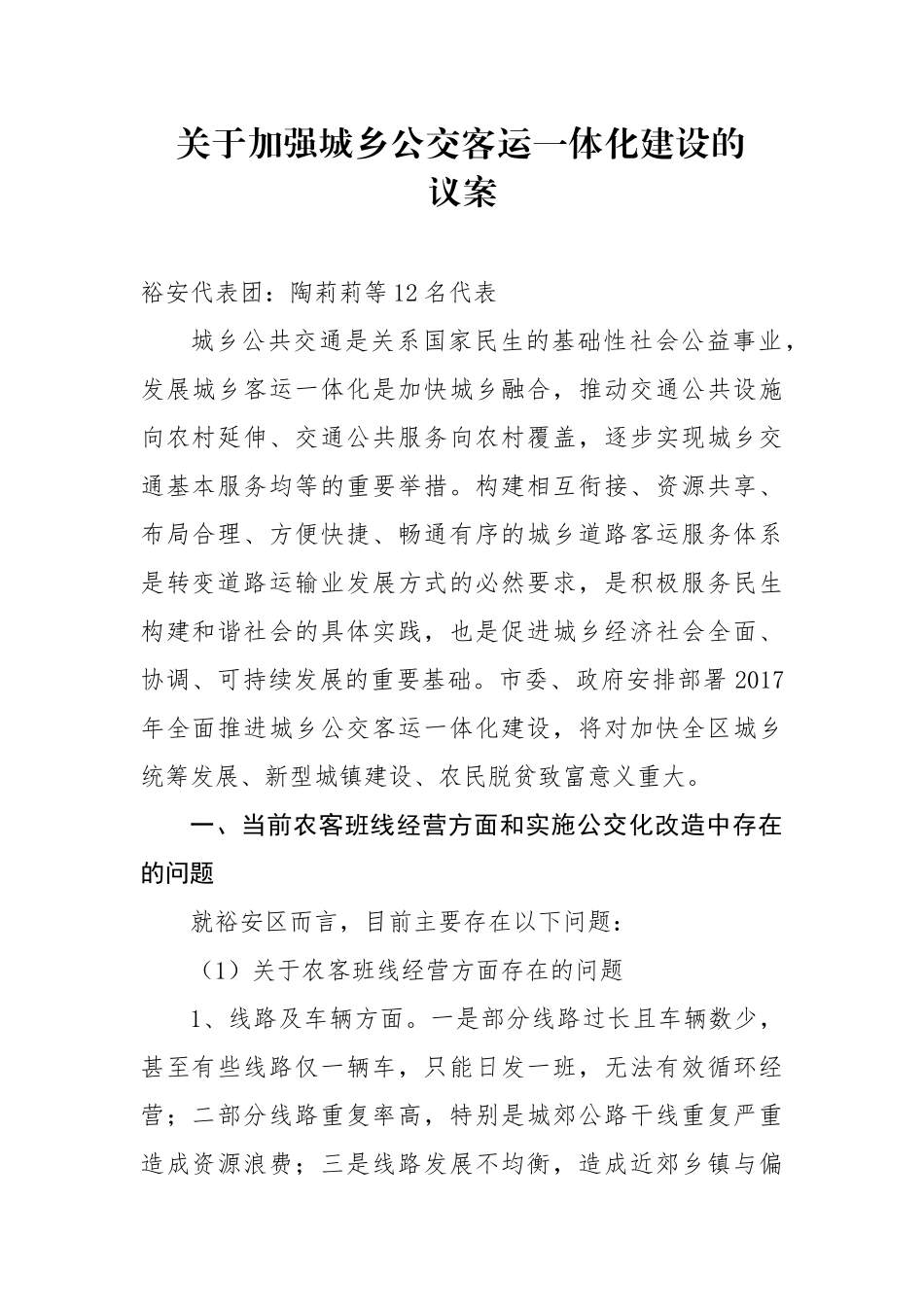 关于加强城乡公交客运一体化建设的议案

裕安代表团：陶莉莉等12名代表

城乡公共交通是关系国家民生的基础性社会公益事业，发展城乡客运一体化是加快城乡融合，推动交通公共设施向农村延伸、交通公共服务向农村覆盖，逐步实现城乡交通基本服务均等的重要举措。构建相互衔接、资源共享、布局合理、方便快捷、畅通有序的城乡道路客运服务体系是转变道路运输业发展方式的必然要求，是积极服务民生构建和谐社会的具体实践，也是促进城乡经济社会全面、协调、可持续发展的重要基础。市委、政府安排部署2017年全面推进城乡公交客运一体化建设，将对加快全区城乡统筹发展、新型城镇建设、农民脱贫致富意义重大。

一、当前农客班线经营方面和实施公交化改造中存在的问题

就裕安区而言，目前主要存在以下问题：

（1）关于农客班线经营方面存在的问题

1、线路及车辆方面。一是部分线路过长且车辆数少，甚至有些线路仅一辆车，只能日发一班，无法有效循环经营；二部分线路重复率高，特别是城郊公路干线重复严重造成资源浪费；三是线路发展不均衡，造成近郊乡镇与偏